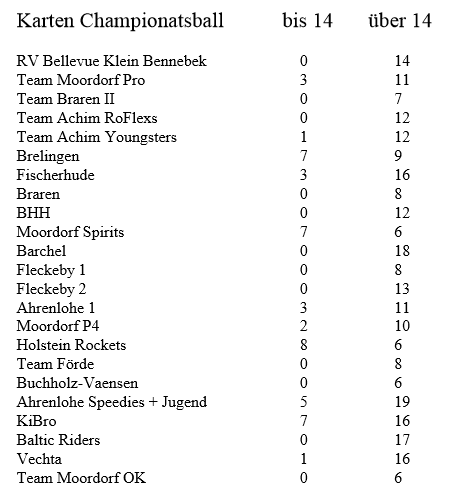 | Karten Championatsball | bis 14 | über 14 |
|---|---|---|
| RV Bellevue Klein Bennebek | 0 | 14 |
| Team Moordorf Pro | 3 | 11 |
| Team Braren II | 0 | 7 |
| Team Achim RoFlexs | 0 | 12 |
| Team Achim Youngsters | 1 | 12 |
| Brelingen | 7 | 9 |
| Fischerhude | 3 | 16 |
| Braren | 0 | 8 |
| BHH | 0 | 12 |
| Moordorf Spirits | 7 | 6 |
| Barchel | 0 | 18 |
| Fleckeby 1 | 0 | 8 |
| Fleckeby 2 | 0 | 13 |
| Ahrenlohe 1 | 3 | 11 |
| Moordorf P4 | 2 | 10 |
| Holstein Rockets | 8 | 6 |
| Team Förde | 0 | 8 |
| Buchholz-Vaensen | 0 | 6 |
| Ahrenlohe Speedies + Jugend | 5 | 19 |
| KiBro | 7 | 16 |
| Baltic Riders | 0 | 17 |
| Vechta | 1 | 16 |
| Team Moordorf OK | 0 | 6 |